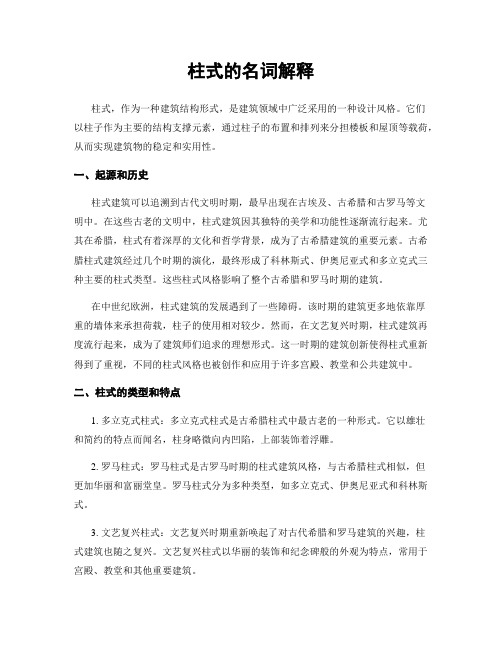 柱式的名词解释

柱式，作为一种建筑结构形式，是建筑领域中广泛采用的一种设计风格。它们以柱子作为主要的结构支撑元素，通过柱子的布置和排列来分担楼板和屋顶等载荷，从而实现建筑物的稳定和实用性。

一、起源和历史

柱式建筑可以追溯到古代文明时期，最早出现在古埃及、古希腊和古罗马等文明中。在这些古老的文明中，柱式建筑因其独特的美学和功能性逐渐流行起来。尤其在希腊，柱式有着深厚的文化和哲学背景，成为了古希腊建筑的重要元素。古希腊柱式建筑经过几个时期的演化，最终形成了科林斯式、伊奥尼亚式和多立克式三种主要的柱式类型。这些柱式风格影响了整个古希腊和罗马时期的建筑。

在中世纪欧洲，柱式建筑的发展遇到了一些障碍。该时期的建筑更多地依靠厚重的墙体来承担荷载，柱子的使用相对较少。然而，在文艺复兴时期，柱式建筑再度流行起来，成为了建筑师们追求的理想形式。这一时期的建筑创新使得柱式重新得到了重视，不同的柱式风格也被创作和应用于许多宫殿、教堂和公共建筑中。

二、柱式的类型和特点

1. 多立克式柱式：多立克式柱式是古希腊柱式中最古老的一种形式。它以雄壮和简约的特点而闻名，柱身略微向内凹陷，上部装饰着浮雕。

2. 罗马柱式：罗马柱式是古罗马时期的柱式建筑风格，与古希腊柱式相似，但更加华丽和富丽堂皇。罗马柱式分为多种类型，如多立克式、伊奥尼亚式和科林斯式。

3. 文艺复兴柱式：文艺复兴时期重新唤起了对古代希腊和罗马建筑的兴趣，柱式建筑也随之复兴。文艺复兴柱式以华丽的装饰和纪念碑般的外观为特点，常用于宫殿、教堂和其他重要建筑。